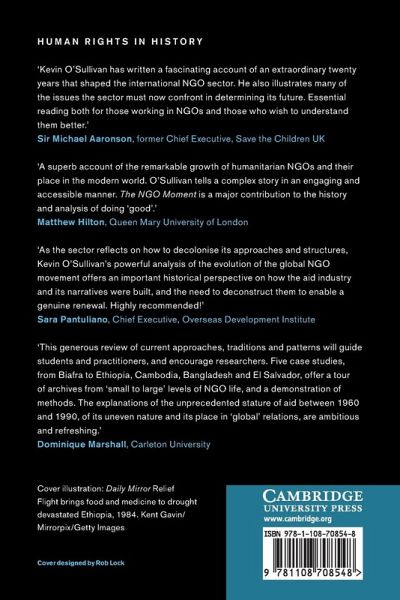 HUMAN RIGHTS IN HISTORY

'Kevin O'Sullivan has written a fascinating account of an extraordinary twenty years that shaped the international NGO sector. He also illustrates many of the issues the sector must now confront in determining its future. Essential reading both for those working in NGOs and those who wish to understand them better.'
Sir Michael Aaronson, former Chief Executive, Save the Children UK

'A superb account of the remarkable growth of humanitarian NGOs and their place in the modern world. O'Sullivan tells a complex story in an engaging and accessible manner. The NGO Moment is a major contribution to the history and analysis of doing 'good'.'
Matthew Hilton, Queen Mary University of London

'As the sector reflects on how to decolonise its approaches and structures, Kevin O'Sullivan's powerful analysis of the evolution of the global NGO movement offers an important historical perspective on how the aid industry and its narratives were built, and the need to deconstruct them to enable a genuine renewal. Highly recommended!'
Sara Pantuliano, Chief Executive, Overseas Development Institute

'This generous review of current approaches, traditions and patterns will guide students and practitioners, and encourage researchers. Five case studies, from Biafra to Ethiopia, Cambodia, Bangladesh and El Salvador, offer a tour of archives from 'small to large' levels of NGO life, and a demonstration of methods. The explanations of the unprecedented stature of aid between 1960 and 1990, of its uneven nature and its place in 'global' relations, are ambitious and refreshing.'
Dominique Marshall, Carleton University

Cover illustration: Daily Mirror Relief Flight brings food and medicine to drought devastated Ethiopia, 1984. Kent Gavin/ Mirrorpix/Getty Images

Cover designed by Rob Lock

CAMBRIDGE
UNIVERSITY PRESS
www.cambridge.org

ISBN 978-1-108-70854-8

9 781108 708548 >